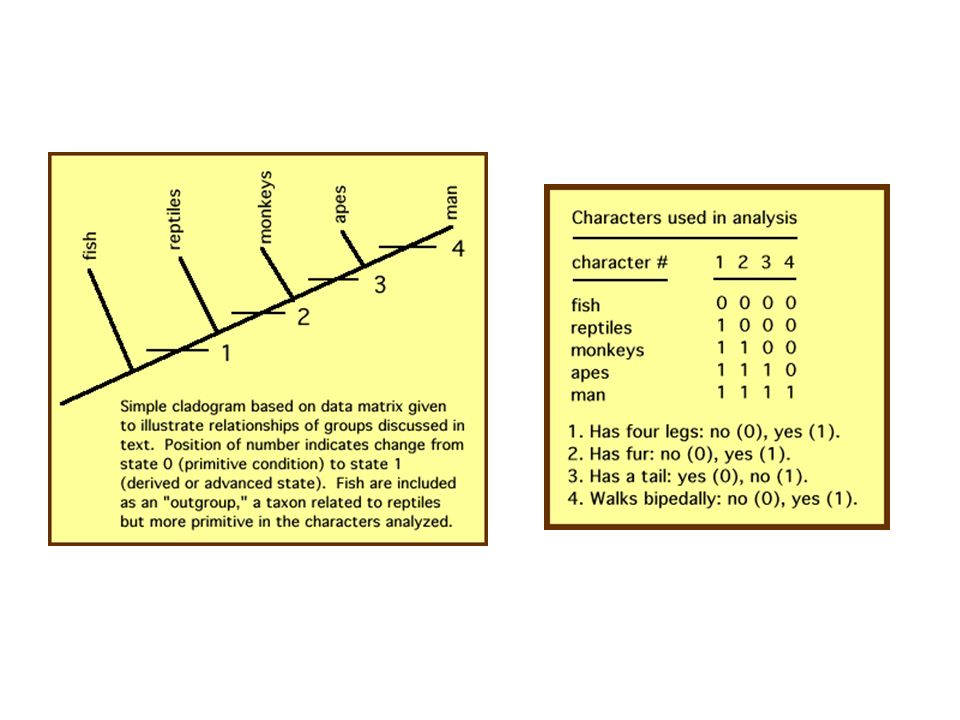 fish
reptiles
monkeys
apes
man

1
2
3
4

Simple cladogram based on data matrix given to illustrate relationships of groups discussed in text. Position of number indicates change from state 0 (primitive condition) to state 1 (derived or advanced state). Fish are included as an "outgroup," a taxon related to reptiles but more primitive in the characters analyzed.

Characters used in analysis

| character # | 1 | 2 | 3 | 4 |
|---|---|---|---|---|
| fish | 0 | 0 | 0 | 0 |
| reptiles | 1 | 0 | 0 | 0 |
| monkeys | 1 | 1 | 0 | 0 |
| apes | 1 | 1 | 1 | 0 |
| man | 1 | 1 | 1 | 1 |

1. Has four legs: no (0), yes (1).
2. Has fur: no (0), yes (1).
3. Has a tail: yes (0), no (1).
4. Walks bipedally: no (0), yes (1).